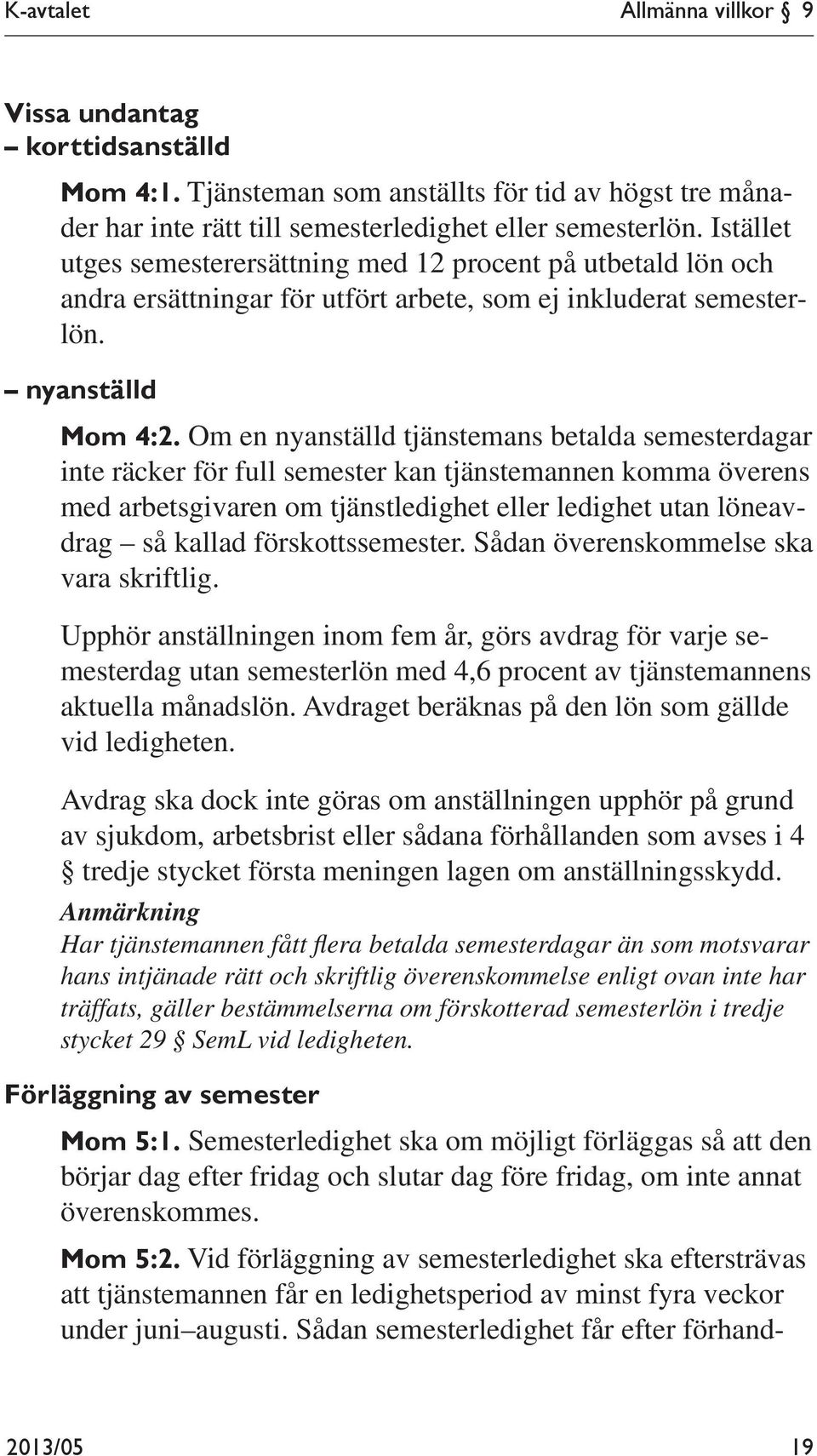 K-avtalet Allmänna villkor 9

Vissa undantag
– korttidsanställd

Mom 4:1. Tjänsteman som anställts för tid av högst tre månader har inte rätt till semesterledighet eller semesterlön. Istället utges semesterersättning med 12 procent på utbetald lön och andra ersättningar för utfört arbete, som ej inkluderat semesterlön.

– nyanställd

Mom 4:2. Om en nyanställd tjänstemans betalda semesterdagar inte räcker för full semester kan tjänstemannen komma överens med arbetsgivaren om tjänstledighet eller ledighet utan löneavdrag – så kallad förskottssemester. Sådan överenskommelse ska vara skriftlig.

Upphör anställningen inom fem år, görs avdrag för varje semesterdag utan semesterlön med 4,6 procent av tjänstemannens aktuella månadslön. Avdraget beräknas på den lön som gällde vid ledigheten.

Avdrag ska dock inte göras om anställningen upphör på grund av sjukdom, arbetsbrist eller sådana förhållanden som avses i 4 § tredje stycket första meningen lagen om anställningsskydd.

Anmärkning
Har tjänstemannen fått flera betalda semesterdagar än som motsvarar hans intjänade rätt och skriftlig överenskommelse enligt ovan inte har träffats, gäller bestämmelserna om förskotterad semesterlön i tredje stycket 29 § SemL vid ledigheten.

Förläggning av semester

Mom 5:1. Semesterledighet ska om möjligt förläggas så att den börjar dag efter fridag och slutar dag före fridag, om inte annat överenskommes.

Mom 5:2. Vid förläggning av semesterledighet ska eftersträvas att tjänstemannen får en ledighetsperiod av minst fyra veckor under juni–augusti. Sådan semesterledighet får efter förhand-

2013/05 19